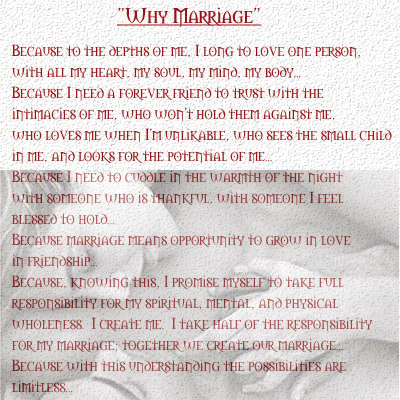 "Why Marriage"

Because to the depths of me, I long to love one person, with all my heart, my soul, my mind, my body...
Because I need a forever friend to trust with the intimacies of me, who won't hold them against me, who loves me when I'm unlikable, who sees the small child in me, and looks for the potential of me...
Because I need to cuddle in the warmth of the night with someone who is thankful, with someone I feel blessed to hold...
Because marriage means opportunity to grow in love in friendship...
Because, knowing this, I promise myself to take full responsibility for my spiritual, mental, and physical wholeness. I create me. I take half of the responsibility for my marriage; together we create our marriage...
Because with this understanding the possibilities are limitless...